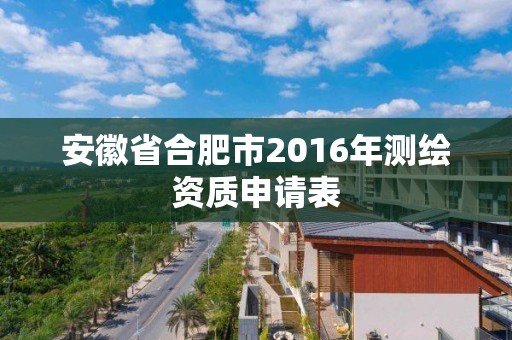 安徽省合肥市2016年测绘资质申请表